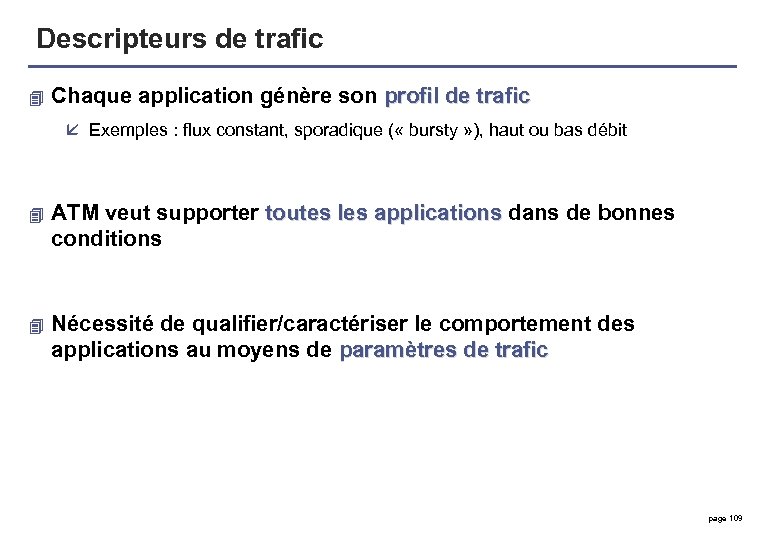 Descripteurs de trafic

Chaque application génère son profil de trafic

Exemples : flux constant, sporadique (« bursty »), haut ou bas débit

ATM veut supporter toutes les applications dans de bonnes conditions

Nécessité de qualifier/caractériser le comportement des applications au moyens de paramètres de trafic

page 109